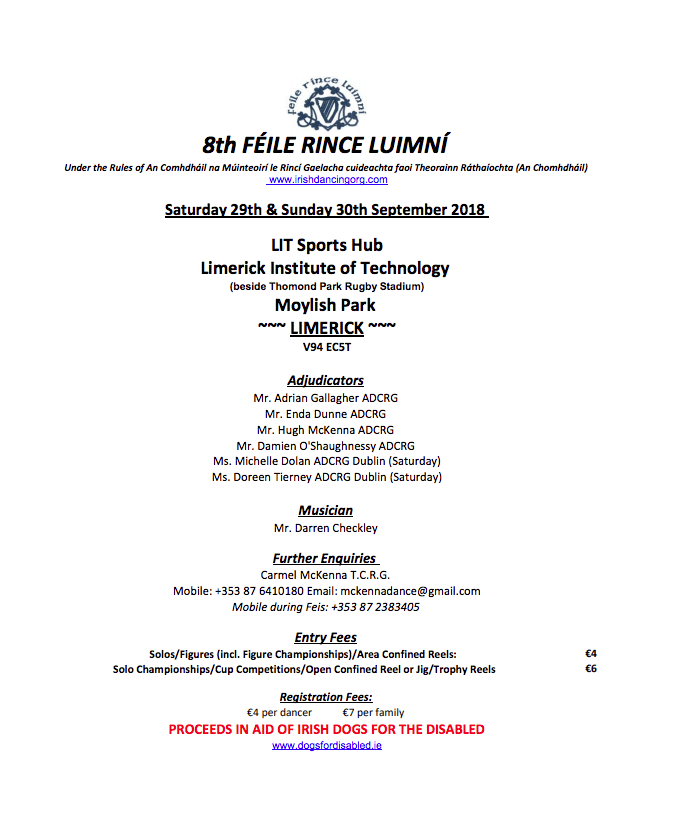 féile rince luimní

8th FÉILE RINCE LUIMNÍ

Under the Rules of An Comhdháil na Múinteoirí le Rincí Gaelacha cuideachta faoi Theorainn Ráthaíochta (An Chomhdháil)
www.irishdancingorg.com

Saturday 29th & Sunday 30th September 2018

LIT Sports Hub
Limerick Institute of Technology
(beside Thomond Park Rugby Stadium)
Moylish Park
~~~ LIMERICK ~~~
V94 EC5T

Adjudicators
Mr. Adrian Gallagher ADCRG
Mr. Enda Dunne ADCRG
Mr. Hugh McKenna ADCRG
Mr. Damien O'Shaughnessy ADCRG
Ms. Michelle Dolan ADCRG Dublin (Saturday)
Ms. Doreen Tierney ADCRG Dublin (Saturday)

Musician
Mr. Darren Checkley

Further Enquiries
Carmel McKenna T.C.R.G.
Mobile: +353 87 6410180 Email: mckennadance@gmail.com
Mobile during Feis: +353 87 2383405

Entry Fees
Solos/Figures (incl. Figure Championships)/Area Confined Reels: €4
Solo Championships/Cup Competitions/Open Confined Reel or Jig/Trophy Reels €6

Registration Fees:
€4 per dancer €7 per family
PROCEEDS IN AID OF IRISH DOGS FOR THE DISABLED
www.dogsfordisabled.ie